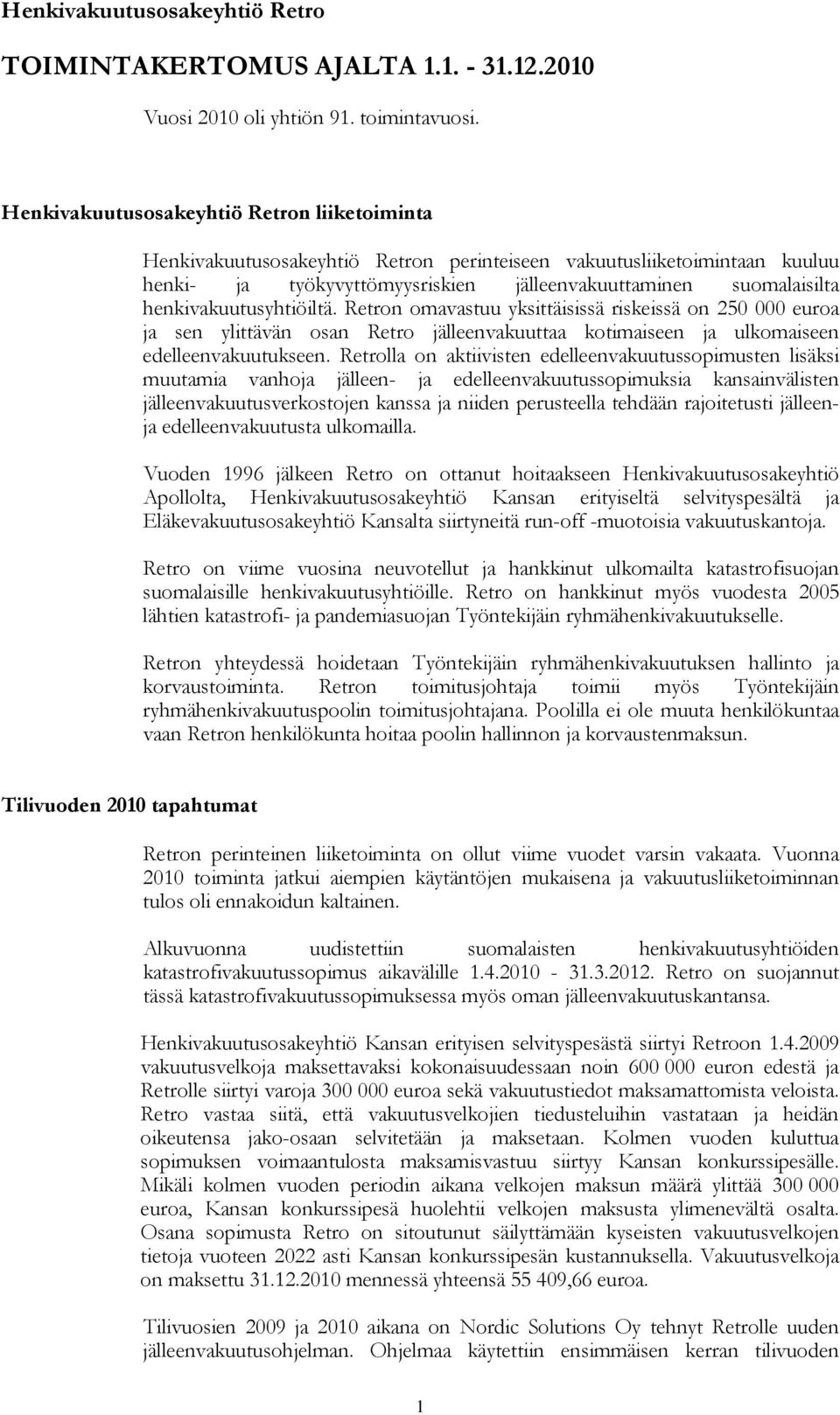 Henkivakuutusosakeyhtiö Retro

TOIMINTAKERTOMUS AJALTA 1.1. - 31.12.2010

Vuosi 2010 oli yhtiön 91. toimintavuosi.

Henkivakuutusosakeyhtiö Retron liiketoiminta

Henkivakuutusosakeyhtiö Retron perinteiseen vakuutusliiketoimintaan kuuluu henki- ja työkyvyttömyysriskien jälleenvakuuttaminen suomalaisilta henkivakuutusyhtiöiltä. Retron omavastuu yksittäisissä riskeissä on 250 000 euroa ja sen ylittävän osan Retro jälleenvakuuttaa kotimaiseen ja ulkomaiseen edelleenvakuutukseen. Retrolla on aktiivisten edelleenvakuutussopimusten lisäksi muutamia vanhoja jälleen- ja edelleenvakuutussopimuksia kansainvälisten jälleenvakuutusverkostojen kanssa ja niiden perusteella tehdään rajoitetusti jälleen- ja edelleenvakuutusta ulkomailla.

Vuoden 1996 jälkeen Retro on ottanut hoitaakseen Henkivakuutusosakeyhtiö Apollolta, Henkivakuutusosakeyhtiö Kansan erityiseltä selvityspesältä ja Eläkevakuutusosakeyhtiö Kansalta siirtyneitä run-off -muotoisia vakuutuskantoja.

Retro on viime vuosina neuvotellut ja hankkinut ulkomailta katastrofisuojan suomalaisille henkivakuutusyhtiöille. Retro on hankkinut myös vuodesta 2005 lähtien katastrofi- ja pandemiasuojan Työntekijäin ryhmähenkivakuutukselle.

Retron yhteydessä hoidetaan Työntekijäin ryhmähenkivakuutuksen hallinto ja korvaustoiminta. Retron toimitusjohtaja toimii myös Työntekijäin ryhmähenkivakuutuspoolin toimitusjohtajana. Poolilla ei ole muuta henkilökuntaa vaan Retron henkilökunta hoitaa poolin hallinnon ja korvaustenmaksun.

Tilivuoden 2010 tapahtumat

Retron perinteinen liiketoiminta on ollut viime vuodet varsin vakaata. Vuonna 2010 toiminta jatkui aiempien käytäntöjen mukaisena ja vakuutusliiketoiminnan tulos oli ennakoidun kaltainen.

Alkuvuonna uudistettiin suomalaisten henkivakuutusyhtiöiden katastrofivakuutussopimus aikavälille 1.4.2010 - 31.3.2012. Retro on suojannut tässä katastrofivakuutussopimuksessa myös oman jälleenvakuutuskantansa.

Henkivakuutusosakeyhtiö Kansan erityisen selvityspesästä siirtyi Retroon 1.4.2009 vakuutusvelkoja maksettavaksi kokonaisuudessaan noin 600 000 euron edestä ja Retrolle siirtyi varoja 300 000 euroa sekä vakuutustiedot maksamattomista veloista. Retro vastaa siitä, että vakuutusvelkojien tiedusteluihin vastataan ja heidän oikeutensa jako-osaan selvitetään ja maksetaan. Kolmen vuoden kuluttua sopimuksen voimaantulosta maksamisvastuu siirtyy Kansan konkurssipesälle. Mikäli kolmen vuoden periodin aikana velkojen maksun määrä ylittää 300 000 euroa, Kansan konkurssipesä huolehtii velkojen maksusta ylimenevältä osalta. Osana sopimusta Retro on sitoutunut säilyttämään kyseisten vakuutusvelkojen tietoja vuoteen 2022 asti Kansan konkurssipesän kustannuksella. Vakuutusvelkoja on maksettu 31.12.2010 mennessä yhteensä 55 409,66 euroa.

Tilivuosien 2009 ja 2010 aikana on Nordic Solutions Oy tehnyt Retrolle uuden jälleenvakuutusohjelman. Ohjelmaa käytettiin ensimmäisen kerran tilivuoden

1